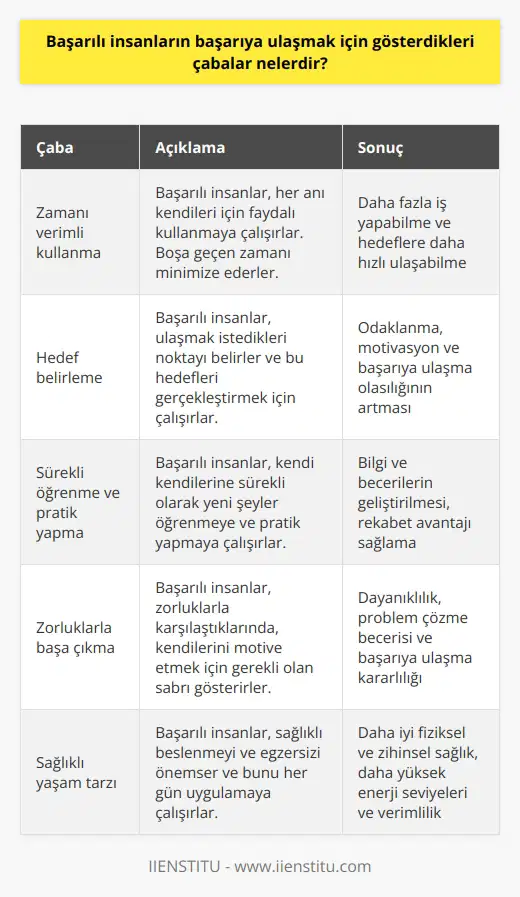 Başarılı insanların başarıya ulaşmak için gösterdikleri çabalar nelerdir?

| Çaba | Açıklama | Sonuç |
|---|---|---|
| Zamanı verimli kullanma | Başarılı insanlar, her anı kendileri için faydalı kullanmaya çalışırlar. Boşa geçen zamanı minimize ederler. | Daha fazla iş yapabilme ve hedeflere daha hızlı ulaşabilme |
| Hedef belirleme | Başarılı insanlar, ulaşmak istedikleri noktayı belirler ve bu hedefleri gerçekleştirmek için çalışırlar. | Odaklanma, motivasyon ve başarıya ulaşma olasılığının artması |
| Sürekli öğrenme ve pratik yapma | Başarılı insanlar, kendi kendilerine sürekli olarak yeni şeyler öğrenmeye ve pratik yapmaya çalışırlar. | Bilgi ve becerilerin geliştirilmesi, rekabet avantajı sağlama |
| Zorluklarla başa çıkma | Başarılı insanlar, zorluklarla karşılaştıklarında, kendilerini motive etmek için gerekli olan sabrı gösterirler. | Dayanıklılık, problem çözme becerisi ve başarıya ulaşma kararlılığı |
| Sağlıklı yaşam tarzı | Başarılı insanlar, sağlıklı beslenmeyi ve egzersizi önemser ve bunu her gün uygulamaya çalışırlar. | Daha iyi fiziksel ve zihinsel sağlık, daha yüksek enerji seviyeleri ve verimlilik |

IIENSTITU - www.iienstitu.com